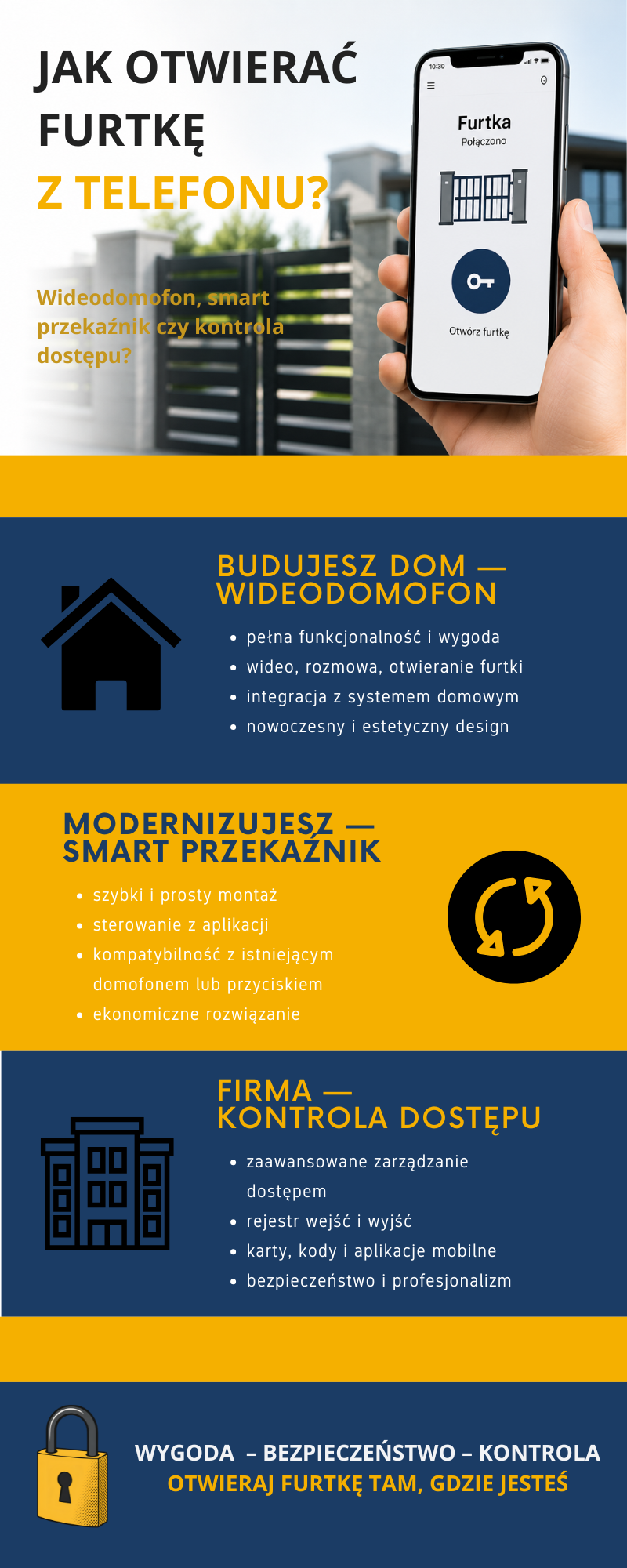 JAK OTWIERAĆ FURTKĘ Z TELEFONU?

Wideodomofon, smart przekaźnik czy kontrola dostępu?

10:30

Furtka
Połączono

Otwórz furtkę

BUDUJESZ DOM — WIDEODOMOFON

• pełna funkcjonalność i wygoda
• wideo, rozmowa, otwieranie furtki
• integracja z systemem domowym
• nowoczesny i estetyczny design

MODERNIZUJESZ — SMART PRZEKAŹNIK

• szybki i prosty montaż
• sterowanie z aplikacji
• kompatybilność z istniejącym domofonem lub przyciskiem
• ekonomiczne rozwiązanie

FIRMA — KONTROLA DOSTĘPU

• zaawansowane zarządzanie dostępem
• rejestr wejść i wyjść
• karty, kody i aplikacje mobilne
• bezpieczeństwo i profesjonalizm

WYGODA – BEZPIECZEŃSTWO – KONTROLA
OTWIERAJ FURTKĘ TAM, GDZIE JESTEŚ